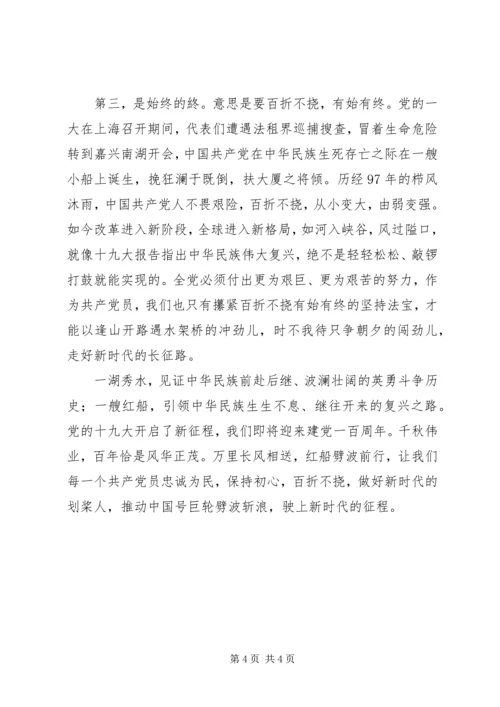 第三，是始终的终。意思是要百折不挠，有始有终。党的一大在上海召开期间，代表们遭遇法租界巡捕搜查，冒着生命危险转到嘉兴南湖开会，中国共产党在中华民族生死存亡之际在一艘小船上诞生，挽狂澜于既倒，扶大厦之将倾。历经97年的栉风沐雨，中国共产党人不畏艰险，百折不挠，从小变大，由弱变强。如今改革进入新阶段，全球进入新格局，如河入峡谷，风过隘口，就像十九大报告指出中华民族伟大复兴，绝不是轻轻松松、敲锣打鼓就能实现的。全党必须付出更为艰巨、更为艰苦的努力，作为共产党员，我们也只有攥紧百折不挠有始有终的坚持法宝，才能以逢山开路遇水架桥的冲劲儿，时不我待只争朝夕的闯劲儿，走好新时代的长征路。

一湖秀水，见证中华民族前赴后继、波澜壮阔的英勇斗争历史；一艘红船，引领中华民族生生不息、继往开来的复兴之路。党的十九大开启了新征程，我们即将迎来建党一百周年。千秋伟业，百年恰是风华正茂。万里长风相送，红船劈波前行，让我们每一个共产党员忠诚为民，保持初心，百折不挠，做好新时代的划桨人，推动中国号巨轮劈波斩浪，驶上新时代的征程。

第 4 页 共 4 页